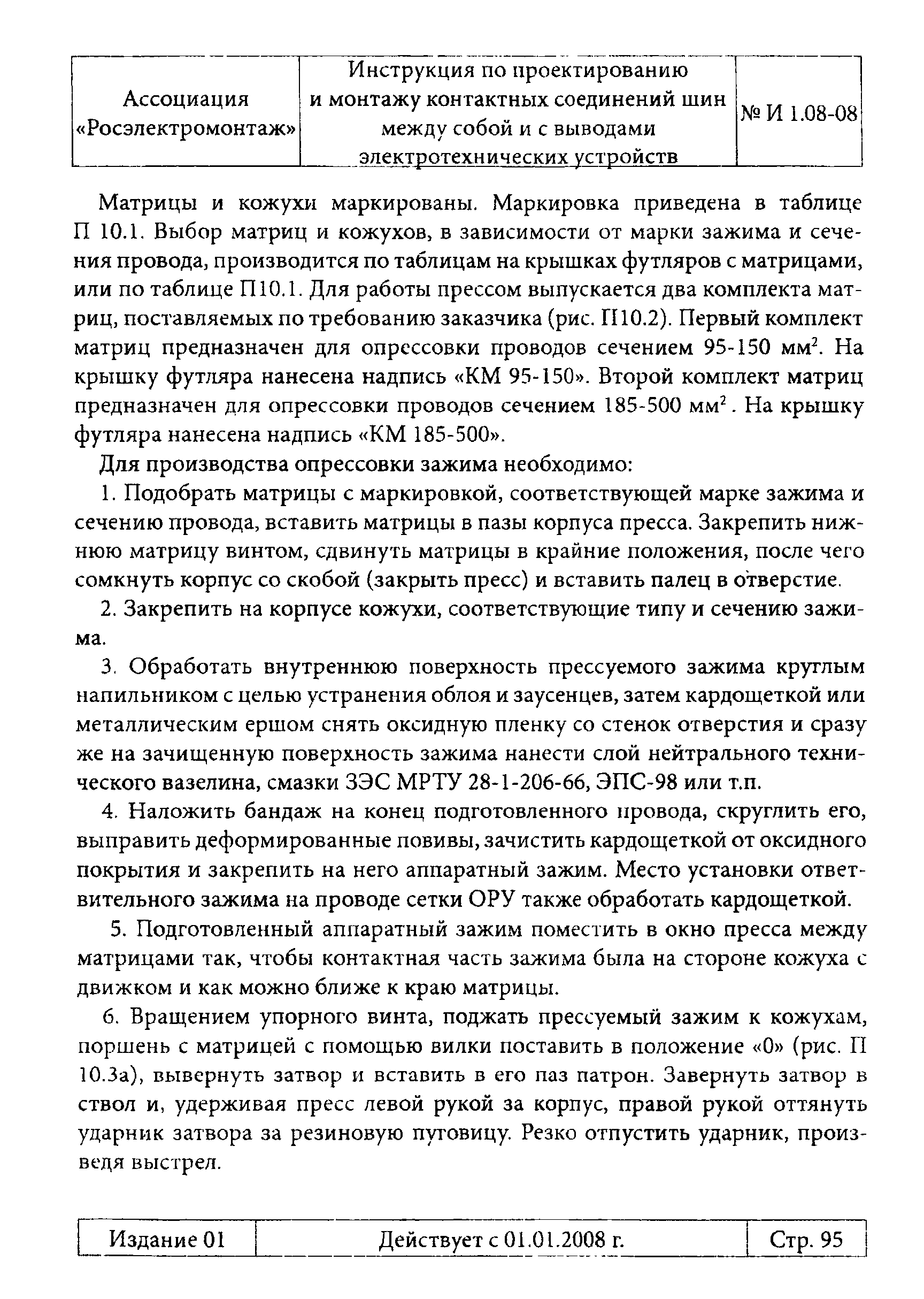 | Ассоциация «Росэлектромонтаж» | Инструкция по проектированию и монтажу контактных соединений шин между собой и с выводами электротехнических устройств | № И 1.08-08 |
|---|---|---|

Матрицы и кожухи маркированы. Маркировка приведена в таблице П 10.1. Выбор матриц и кожухов, в зависимости от марки зажима и сечения провода, производится по таблицам на крышках футляров с матрицами, или по таблице П10.1. Для работы прессом выпускается два комплекта матриц, поставляемых по требованию заказчика (рис. П10.2). Первый комплект матриц предназначен для опрессовки проводов сечением 95-150 мм$^2$. На крышку футляра нанесена надпись «КМ 95-150». Второй комплект матриц предназначен для опрессовки проводов сечением 185-500 мм$^2$. На крышку футляра нанесена надпись «КМ 185-500».

Для производства опрессовки зажима необходимо:

1. Подобрать матрицы с маркировкой, соответствующей марке зажима и сечению провода, вставить матрицы в пазы корпуса пресса. Закрепить нижнюю матрицу винтом, сдвинуть матрицы в крайние положения, после чего сомкнуть корпус со скобой (закрыть пресс) и вставить палец в отверстие.

2. Закрепить на корпусе кожухи, соответствующие типу и сечению зажима.

3. Обработать внутреннюю поверхность прессуемого зажима круглым напильником с целью устранения облоя и заусенцев, затем кардощеткой или металлическим ершом снять оксидную пленку со стенок отверстия и сразу же на зачищенную поверхность зажима нанести слой нейтрального технического вазелина, смазки ЗЭС МРТУ 28-1-206-66, ЭПС-98 или т.п.

4. Наложить бандаж на конец подготовленного провода, скруглить его, выправить деформированные повивы, зачистить кардощеткой от оксидного покрытия и закрепить на него аппаратный зажим. Место установки ответвительного зажима на проводе сетки ОРУ также обработать кардощеткой.

5. Подготовленный аппаратный зажим поместить в окно пресса между матрицами так, чтобы контактная часть зажима была на стороне кожуха с движком и как можно ближе к краю матрицы.

6. Вращением упорного винта, поджать прессуемый зажим к кожухам, поршень с матрицей с помощью вилки поставить в положение «0» (рис. П 10.3а), вывернуть затвор и вставить в его паз патрон. Завернуть затвор в ствол и, удерживая пресс левой рукой за корпус, правой рукой оттянуть ударник затвора за резиновую пуговицу. Резко отпустить ударник, произведя выстрел.

| Издание 01 | Действует с 01.01.2008 г. | Стр. 95 |
|---|---|---|